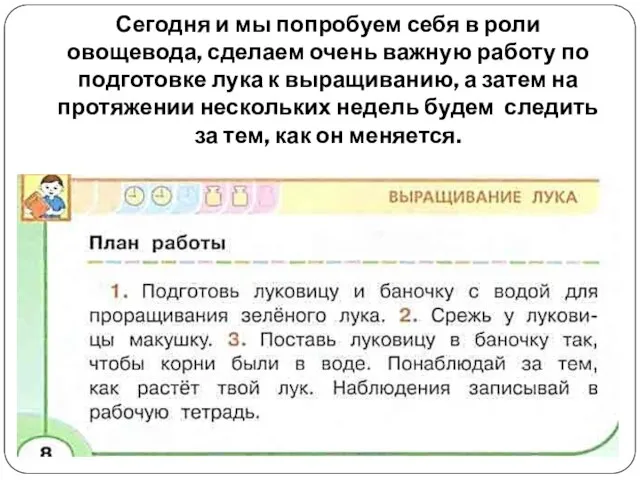 Сегодня и мы попробуем себя в роли овощевода, сделаем очень важную работу по подготовке лука к выращиванию, а затем на протяжении нескольких недель будем следить за тем, как он меняется.

ВЫРАЩИВАНИЕ ЛУКА

План работы

1. Подготовь луковицу и баночку с водой для проращивания зелёного лука. 2. Срежь у луковицы макушку. 3. Поставь луковицу в баночку так, чтобы корни были в воде. Понаблюдай за тем, как растёт твой лук. Наблюдения записывай в рабочую тетрадь.

8